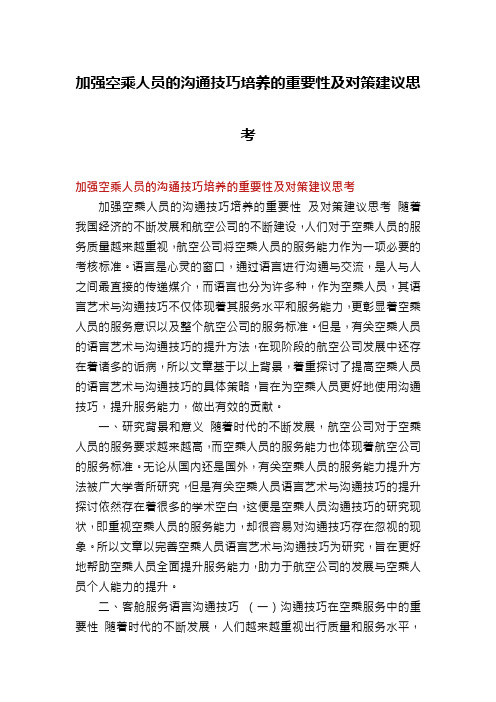 加强空乘人员的沟通技巧培养的重要性及对策建议思考

加强空乘人员的沟通技巧培养的重要性及对策建议思考

加强空乘人员的沟通技巧培养的重要性 及对策建议思考 随着我国经济的不断发展和航空公司的不断建设，人们对于空乘人员的服务质量越来越重视，航空公司将空乘人员的服务能力作为一项必要的考核标准。语言是心灵的窗口，通过语言进行沟通与交流，是人与人之间最直接的传递媒介，而语言也分为许多种，作为空乘人员，其语言艺术与沟通技巧不仅体现着其服务水平和服务能力，更彰显着空乘人员的服务意识以及整个航空公司的服务标准。但是，有关空乘人员的语言艺术与沟通技巧的提升方法，在现阶段的航空公司发展中还存在着诸多的诟病，所以文章基于以上背景，着重探讨了提高空乘人员的语言艺术与沟通技巧的具体策略，旨在为空乘人员更好地使用沟通技巧，提升服务能力，做出有效的贡献。

一、研究背景和意义 随着时代的不断发展，航空公司对于空乘人员的服务要求越来越高，而空乘人员的服务能力也体现着航空公司的服务标准。无论从国内还是国外，有关空乘人员的服务能力提升方法被广大学者所研究，但是有关空乘人员语言艺术与沟通技巧的提升探讨依然存在着很多的学术空白，这便是空乘人员沟通技巧的研究现状，即重视空乘人员的服务能力，却很容易对沟通技巧存在忽视的现象。所以文章以完善空乘人员语言艺术与沟通技巧为研究，旨在更好地帮助空乘人员全面提升服务能力，助力于航空公司的发展与空乘人员个人能力的提升。

二、客舱服务语言沟通技巧 （一）沟通技巧在空乘服务中的重要性 随着时代的不断发展，人们越来越重视出行质量和服务水平，